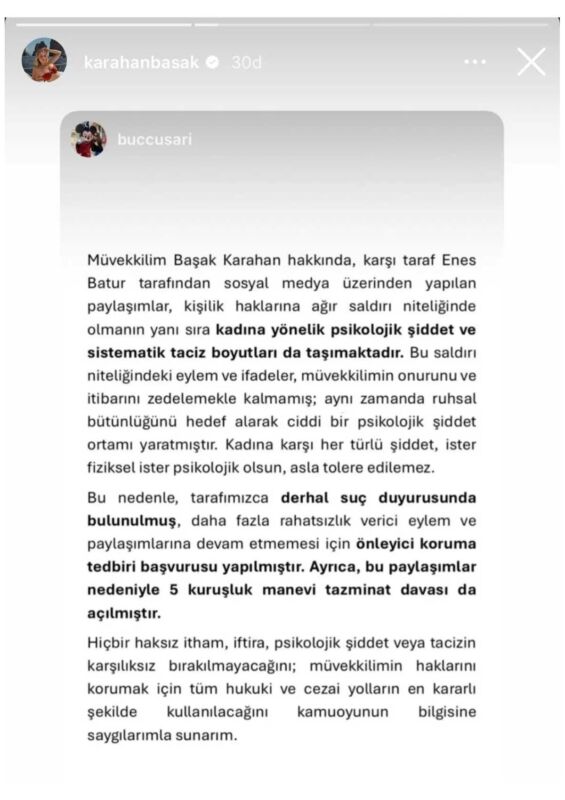 karahanbasak 30d

buccusari

Müvekkilim Başak Karahan hakkında, karşı taraf Enes Batur tarafından sosyal medya üzerinden yapılan paylaşımlar, kişilik haklarına ağır saldırı niteliğinde olmanın yanı sıra kadına yönelik psikolojik şiddet ve sistematik taciz boyutları da taşımaktadır. Bu saldırı niteliğindeki eylem ve ifadeler, müvekkilimin onurunu ve itibarını zedelemekle kalmamış; aynı zamanda ruhsal bütünlüğünü hedef alarak ciddi bir psikolojik şiddet ortamı yaratmıştır. Kadına karşı her türlü şiddet, ister fiziksel ister psikolojik olsun, asla tolere edilemez.

Bu nedenle, tarafımızca derhal suç duyurusunda bulunulmuş, daha fazla rahatsızlık verici eylem ve paylaşımlarına devam etmemesi için önleyici koruma tedbiri başvurusu yapılmıştır. Ayrıca, bu paylaşımlar nedeniyle 5 kuruşluk manevi tazminat davası da açılmıştır.

Hiçbir haksız itham, iftira, psikolojik şiddet veya tacizin karşılıksız bırakılmayacağını; müvekkilimin haklarını korumak için tüm hukuki ve cezai yolların en kararlı şekilde kullanılacağını kamuoyunun bilgisine saygılarımla sunarım.